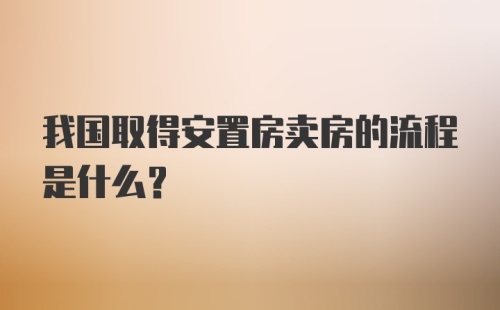 我国取得安置房卖房的流程是什么?